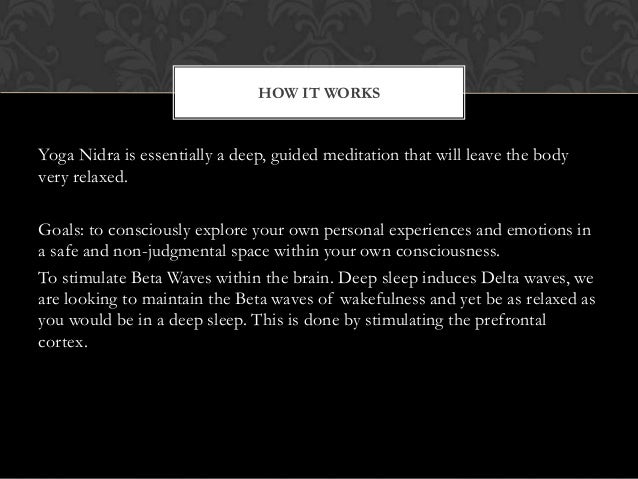 HOW IT WORKS

Yoga Nidra is essentially a deep, guided meditation that will leave the body very relaxed.

Goals: to consciously explore your own personal experiences and emotions in a safe and non-judgmental space within your own consciousness.

To stimulate Beta Waves within the brain. Deep sleep induces Delta waves, we are looking to maintain the Beta waves of wakefulness and yet be as relaxed as you would be in a deep sleep. This is done by stimulating the prefrontal cortex.